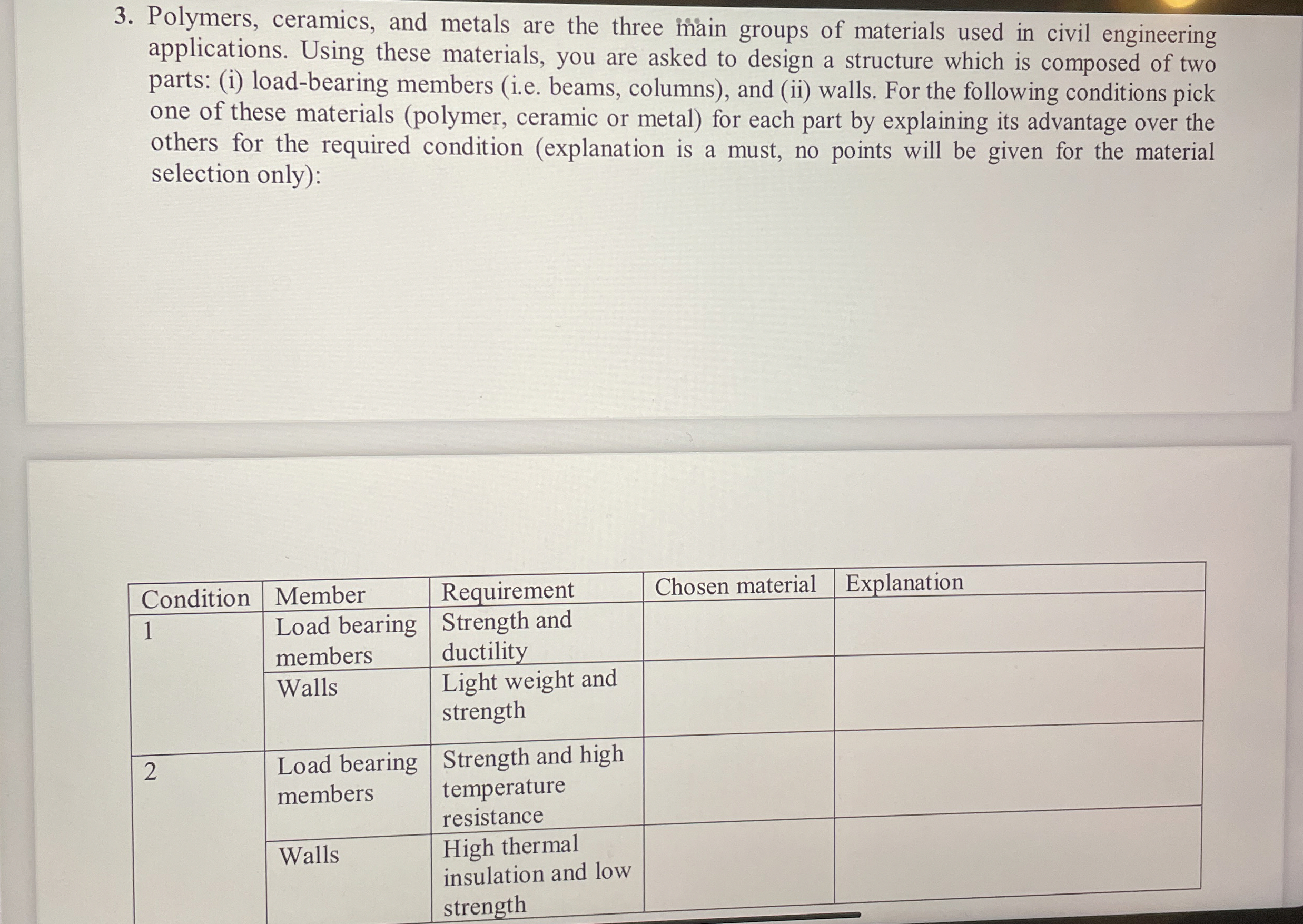 3. Polymers, ceramics, and metals are the three main groups of materials used in civil engineering applications. Using these materials, you are asked to design a structure which is composed of two parts: (i) load-bearing members (i.e. beams, columns), and (ii) walls. For the following conditions pick one of these materials (polymer, ceramic or metal) for each part by explaining its advantage over the others for the required condition (explanation is a must, no points will be given for the material selection only):

| Condition | Member | Requirement | Chosen material | Explanation |
|---|---|---|---|---|
| 1 | Load bearing members | Strength and ductility | | |
| | Walls | Light weight and strength | | |
| 2 | Load bearing members | Strength and high temperature resistance | | |
| | Walls | High thermal insulation and low strength | | |